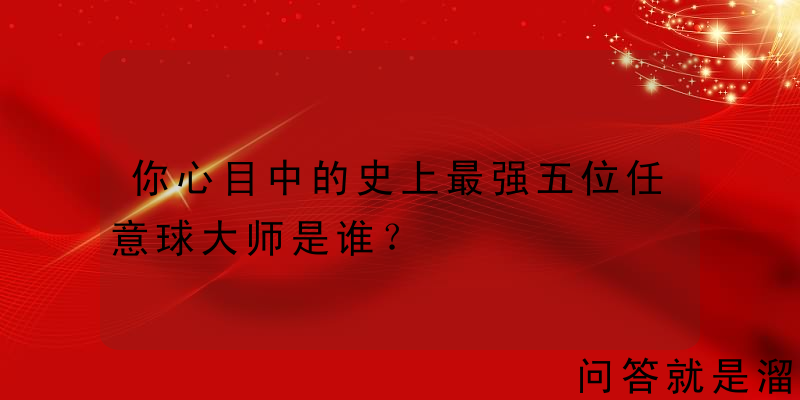 你心目中的史上最强五位任意球大师是谁？

问答就是溜